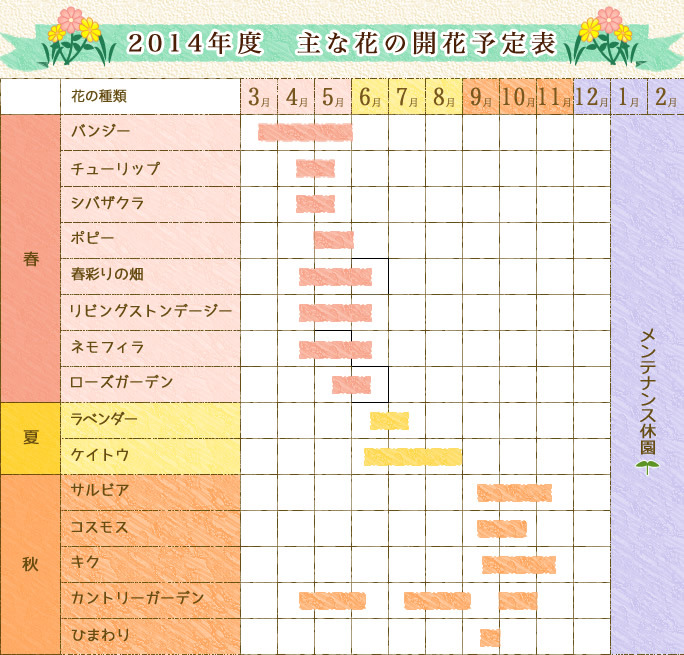 2014年度　主な花の開花予定表

| | 花の種類 | 3月 | 4月 | 5月 | 6月 | 7月 | 8月 | 9月 | 10月 | 11月 | 12月 | 1月 | 2月 |
|---|---|---|---|---|---|---|---|---|---|---|---|---|---|
| 春 | パンジー | | | | | | | | | | | メンテナンス休園 | |
| | チューリップ | | | | | | | | | | | | |
| | シバザクラ | | | | | | | | | | | | |
| | ポピー | | | | | | | | | | | | |
| | 春彩りの畑 | | | | | | | | | | | | |
| | リビングストンデージー | | | | | | | | | | | | |
| | ネモフィラ | | | | | | | | | | | | |
| | ローズガーデン | | | | | | | | | | | | |
| 夏 | ラベンダー | | | | | | | | | | | | |
| | ケイトウ | | | | | | | | | | | | |
| 秋 | サルビア | | | | | | | | | | | | |
| | コスモス | | | | | | | | | | | | |
| | キク | | | | | | | | | | | | |
| | カントリーガーデン | | | | | | | | | | | | |
| | ひまわり | | | | | | | | | | | | |